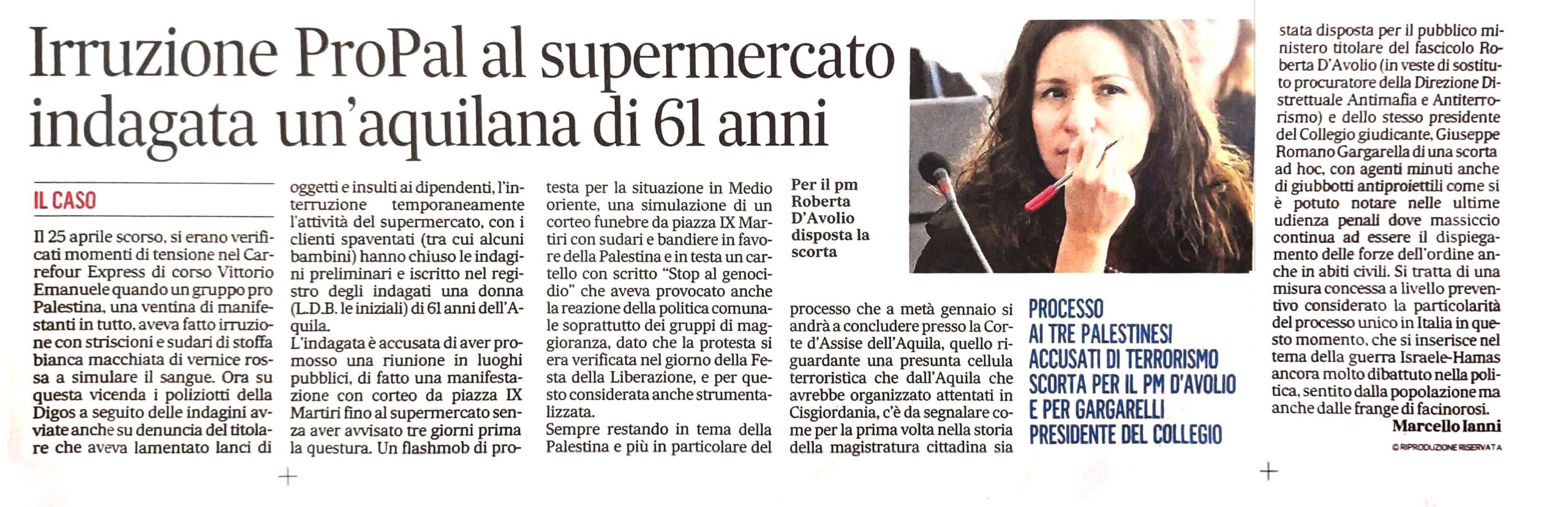 Irruzione ProPal al supermercato indagata un'aquilana di 61 anni

IL CASO

Il 25 aprile scorso, si erano verificati momenti di tensione nel Carrefour Express di corso Vittorio Emanuele quando un gruppo pro Palestina, una ventina di manifestanti in tutto, aveva fatto irruzione con striscioni e sudari di stoffa bianca macchiata di vernice rossa a simulare il sangue. Ora su questa vicenda i poliziotti della Digos a seguito delle indagini avviate anche su denuncia del titolare che aveva lamentato lanci di oggetti e insulti ai dipendenti, l'interruzione temporaneamente l'attività del supermercato, con i clienti spaventati (tra cui alcuni bambini) hanno chiuso le indagini preliminari e iscritto nel registro degli indagati una donna (L.D.B. le iniziali) di 61 anni dell'Aquila.

L'indagata è accusata di aver promosso una riunione in luoghi pubblici, di fatto una manifestazione con corteo da piazza IX Martiri fino al supermercato senza aver avvisato tre giorni prima la questura. Un flashmob di protesta per la situazione in Medio oriente, una simulazione di un corteo funebre da piazza IX Martiri con sudari e bandiere in favore della Palestina e in testa un cartello con scritto "Stop al genocidio" che aveva provocato anche la reazione della politica comunale soprattutto dei gruppi di maggioranza, dato che la protesta si era verificata nel giorno della Festa della Liberazione, e per questo considerata anche strumentalizzata.

Sempre restando in tema della Palestina e più in particolare del processo che a metà gennaio si andrà a concludere presso la Corte d'Assise dell'Aquila, quello riguardante una presunta cellula terroristica che dall'Aquila che avrebbe organizzato attentati in Cisgiordania, c'è da segnalare come per la prima volta nella storia della magistratura cittadina sia stata disposta per il pubblico ministero titolare del fascicolo Roberta D'Avolio (in veste di sostituto procuratore della Direzione Distrettuale Antimafia e Antiterrorismo) e dello stesso presidente del Collegio giudicante, Giuseppe Romano Gargarella di una scorta ad hoc, con agenti minuti anche di giubbotti antiproiettili come si è potuto notare nelle ultime udienza penali dove massiccio continua ad essere il dispiegamento delle forze dell'ordine anche in abiti civili. Si tratta di una misura concessa a livello preventivo considerato la particolarità del processo unico in Italia in questo momento, che si inserisce nel tema della guerra Israele-Hamas ancora molto dibattuto nella politica, sentito dalla popolazione ma anche dalle frange di facinorosi.

Marcello Ianni

© RIPRODUZIONE RISERVATA

Per il pm Roberta D'Avolio disposta la scorta

PROCESSO AI TRE PALESTINESI ACCUSATI DI TERRORISMO SCORTA PER IL PM D'AVOLIO E PER GARGARELLI PRESIDENTE DEL COLLEGIO